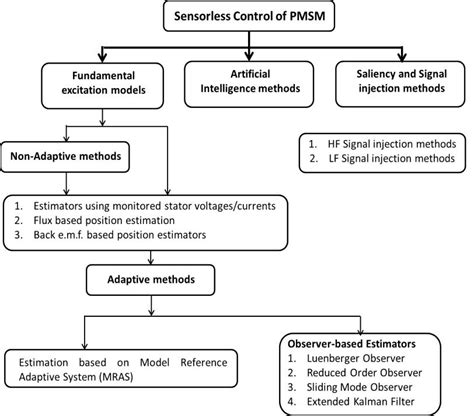 Sensorless Control of PMSM

Fundamental excitation models

Artificial Intelligence methods

Saliency and Signal injection methods

Non-Adaptive methods

1. HF Signal injection methods
2. LF Signal injection methods

1. Estimators using monitored stator voltages/currents
2. Flux based position estimation
3. Back e.m.f. based position estimators

Adaptive methods

Estimation based on Model Reference Adaptive System (MRAS)

Observer-based Estimators
1. Luenberger Observer
2. Reduced Order Observer
3. Sliding Mode Observer
4. Extended Kalman Filter